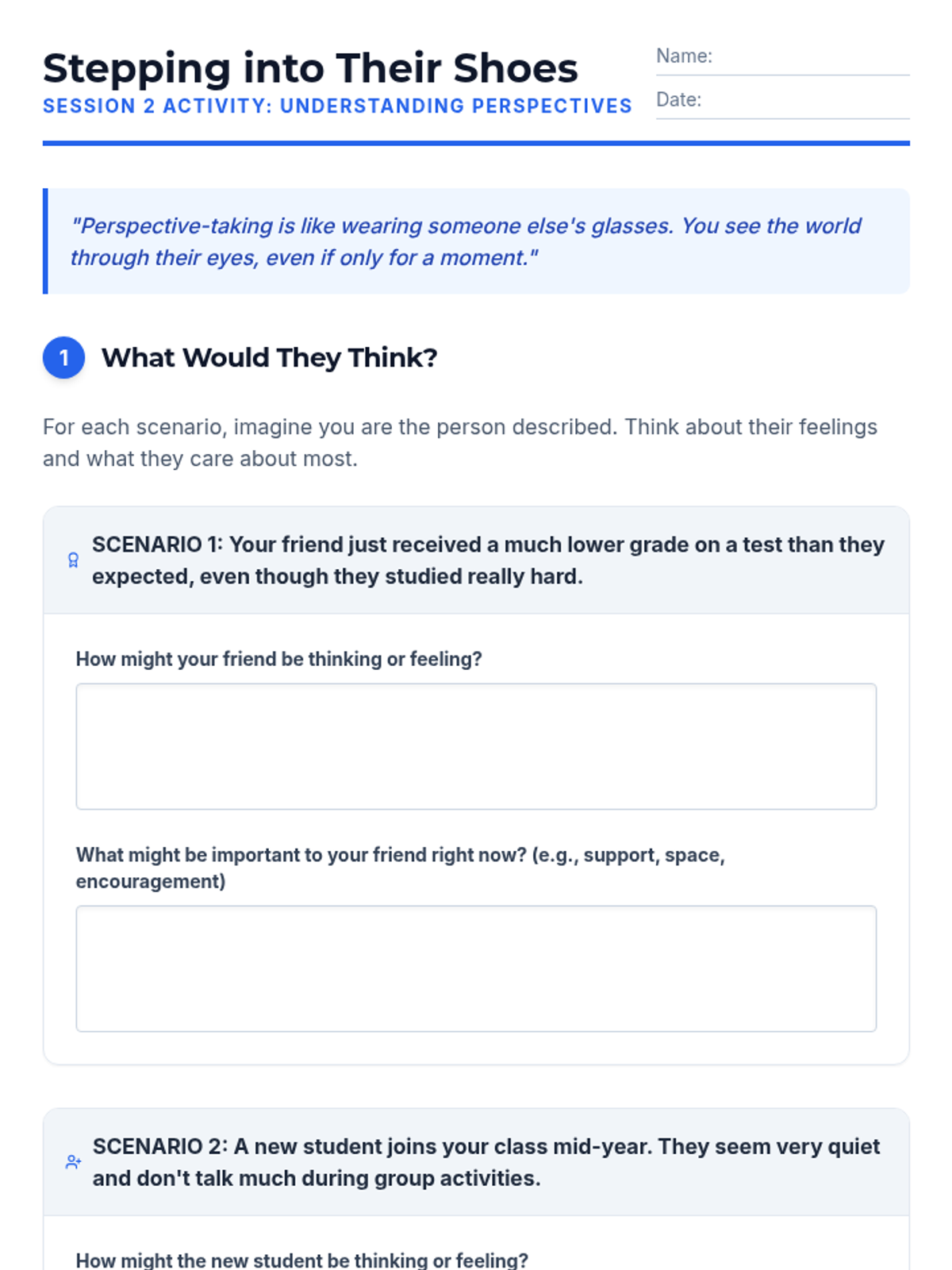 Stepping into Their Shoes
SESSION 2 ACTIVITY: UNDERSTANDING PERSPECTIVES

Name:
Date:

"Perspective-taking is like wearing someone else's glasses. You see the world through their eyes, even if only for a moment."

1 What Would They Think?

For each scenario, imagine you are the person described. Think about their feelings and what they care about most.

SCENARIO 1: Your friend just received a much lower grade on a test than they expected, even though they studied really hard.

How might your friend be thinking or feeling?

What might be important to your friend right now? (e.g., support, space, encouragement)

SCENARIO 2: A new student joins your class mid-year. They seem very quiet and don't talk much during group activities.

How might the new student be thinking or feeling?